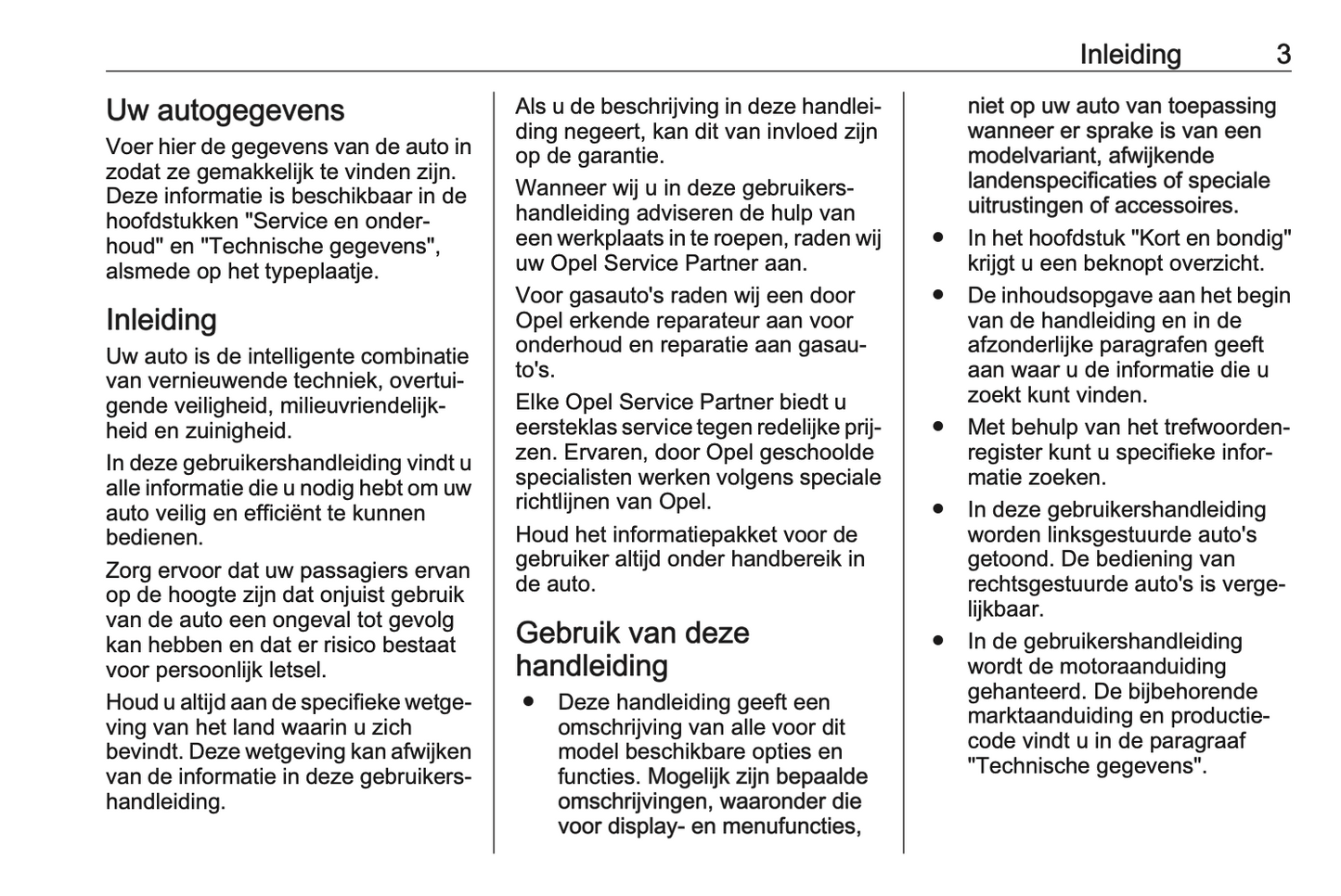 Inleiding 3

Uw autogegevens

Voer hier de gegevens van de auto in zodat ze gemakkelijk te vinden zijn. Deze informatie is beschikbaar in de hoofdstukken "Service en onderhoud" en "Technische gegevens", alsmede op het typeplaatje.

Inleiding

Uw auto is de intelligente combinatie van vernieuwende techniek, overtuigende veiligheid, milieuvriendelijkheid en zuinigheid.

In deze gebruikershandleiding vindt u alle informatie die u nodig hebt om uw auto veilig en efficiënt te kunnen bedienen.

Zorg ervoor dat uw passagiers ervan op de hoogte zijn dat onjuist gebruik van de auto een ongeval tot gevolg kan hebben en dat er risico bestaat voor persoonlijk letsel.

Houd u altijd aan de specifieke wetgeving van het land waarin u zich bevindt. Deze wetgeving kan afwijken van de informatie in deze gebruikershandleiding.

Als u de beschrijving in deze handleiding negeert, kan dit van invloed zijn op de garantie.

Wanneer wij u in deze gebruikershandleiding adviseren de hulp van een werkplaats in te roepen, raden wij uw Opel Service Partner aan.

Voor gasauto's raden wij een door Opel erkende reparateur aan voor onderhoud en reparatie aan gasauto's.

Elke Opel Service Partner biedt u eersteklas service tegen redelijke prijzen. Ervaren, door Opel geschoolde specialisten werken volgens speciale richtlijnen van Opel.

Houd het informatiepakket voor de gebruiker altijd onder handbereik in de auto.

Gebruik van deze handleiding

● Deze handleiding geeft een omschrijving van alle voor dit model beschikbare opties en functies. Mogelijk zijn bepaalde omschrijvingen, waaronder die voor display- en menufuncties, niet op uw auto van toepassing wanneer er sprake is van een modelvariant, afwijkende landenspecificaties of speciale uitrustingen of accessoires.

● In het hoofdstuk "Kort en bondig" krijgt u een beknopt overzicht.

● De inhoudsopgave aan het begin van de handleiding en in de afzonderlijke paragrafen geeft aan waar u de informatie die u zoekt kunt vinden.

● Met behulp van het trefwoordenregister kunt u specifieke informatie zoeken.

● In deze gebruikershandleiding worden linksgestuurde auto's getoond. De bediening van rechtsgestuurde auto's is vergelijkbaar.

● In de gebruikershandleiding wordt de motoraanduiding gehanteerd. De bijbehorende marktaanduiding en productiecode vindt u in de paragraaf "Technische gegevens".